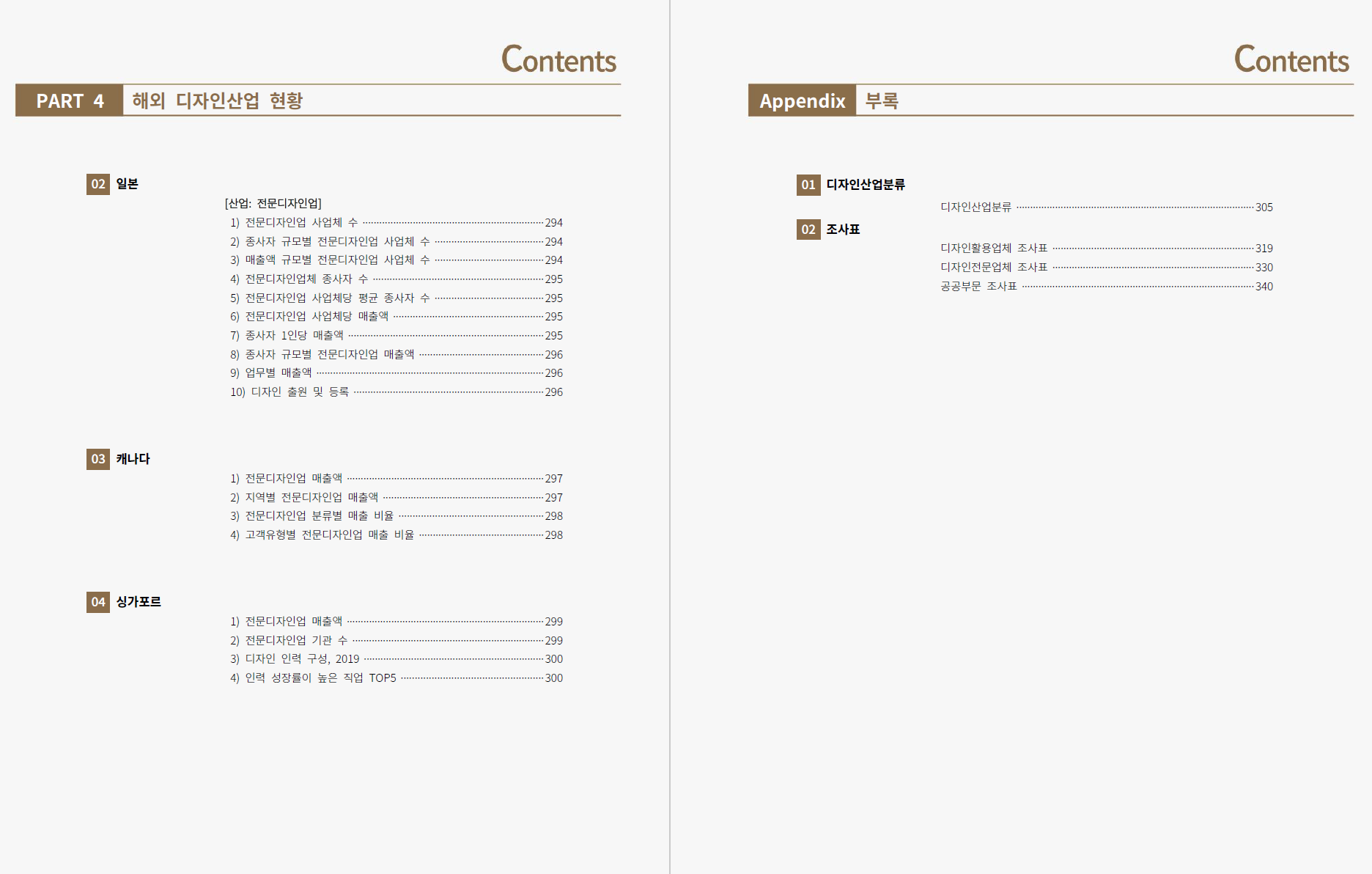 Contents

PART 4 해외 디자인산업 현황

02 일본

[산업: 전문디자인업]

1) 전문디자인업 사업체 수 294

2) 종사자 규모별 전문디자인업 사업체 수 294

3) 매출액 규모별 전문디자인업 사업체 수 294

4) 전문디자인업체 종사자 수 295

5) 전문디자인업 사업체당 평균 종사자 수 295

6) 전문디자인업 사업체당 매출액 295

7) 종사자 1인당 매출액 295

8) 종사자 규모별 전문디자인업 매출액 296

9) 업무별 매출액 296

10) 디자인 출원 및 등록 296

03 캐나다

1) 전문디자인업 매출액 297

2) 지역별 전문디자인업 매출액 297

3) 전문디자인업 분류별 매출 비율 298

4) 고객유형별 전문디자인업 매출 비율 298

04 싱가포르

1) 전문디자인업 매출액 299

2) 전문디자인업 기관 수 299

3) 디자인 인력 구성, 2019 300

4) 인력 성장률이 높은 직업 TOP5 300

Contents

Appendix 부록

01 디자인산업분류

디자인산업분류 305

02 조사표

디자인활용업체 조사표 319

디자인전문업체 조사표 330

공공부문 조사표 340